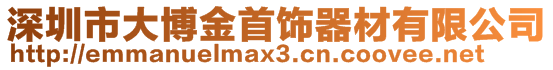 深圳市大博金首饰器材有限公司
http://emmanuelmax3.cn.coovee.net